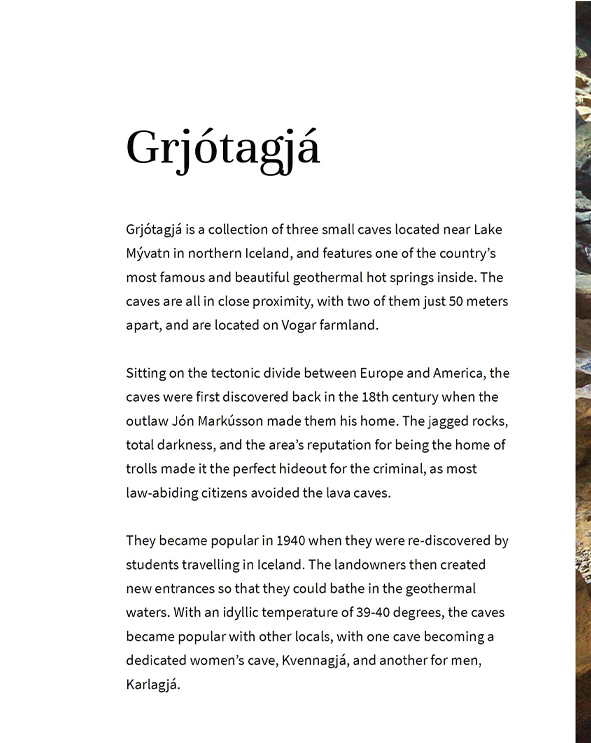 Grjótagjá

Grjótagjá is a collection of three small caves located near Lake Mývatn in northern Iceland, and features one of the country's most famous and beautiful geothermal hot springs inside. The caves are all in close proximity, with two of them just 50 meters apart, and are located on Vogar farmland.

Sitting on the tectonic divide between Europe and America, the caves were first discovered back in the 18th century when the outlaw Jón Markússon made them his home. The jagged rocks, total darkness, and the area's reputation for being the home of trolls made it the perfect hideout for the criminal, as most law-abiding citizens avoided the lava caves.

They became popular in 1940 when they were re-discovered by students travelling in Iceland. The landowners then created new entrances so that they could bathe in the geothermal waters. With an idyllic temperature of 39-40 degrees, the caves became popular with other locals, with one cave becoming a dedicated women's cave, Kvennagjá, and another for men, Karlagjá.